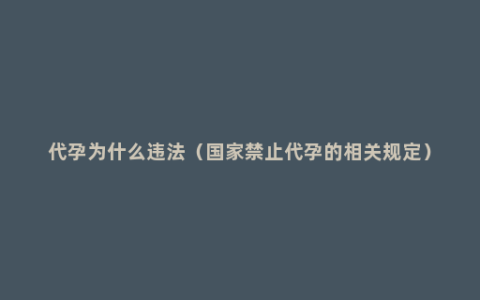 代孕为什么违法（国家禁止代孕的相关规定）